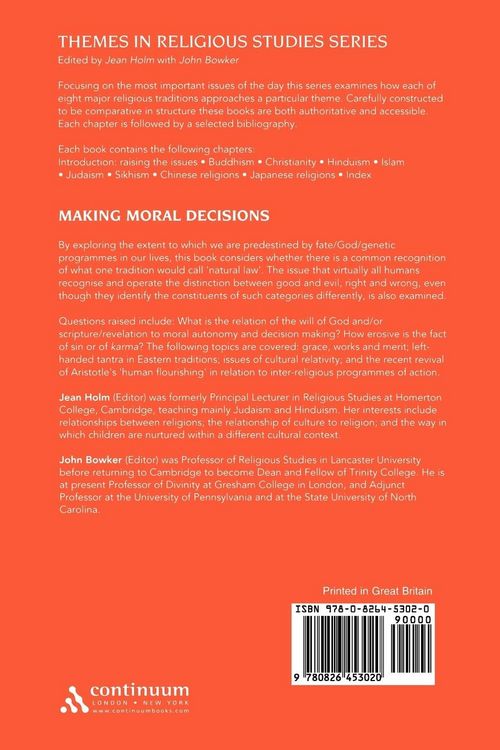 THEMES IN RELIGIOUS STUDIES SERIES
Edited by Jean Holm with John Bowker

Focusing on the most important issues of the day this series examines how each of eight major religious traditions approaches a particular theme. Carefully constructed to be comparative in structure these books are both authoritative and accessible. Each chapter is followed by a selected bibliography.

Each book contains the following chapters:
Introduction: raising the issues • Buddhism • Christianity • Hinduism • Islam • Judaism • Sikhism • Chinese religions • Japanese religions • Index

MAKING MORAL DECISIONS

By exploring the extent to which we are predestined by fate/God/genetic programmes in our lives, this book considers whether there is a common recognition of what one tradition would call 'natural law'. The issue that virtually all humans recognise and operate the distinction between good and evil, right and wrong, even though they identify the constituents of such categories differently, is also examined.

Questions raised include: What is the relation of the will of God and/or scripture/revelation to moral autonomy and decision making? How erosive is the fact of sin or of karma? The following topics are covered: grace, works and merit; left-handed tantra in Eastern traditions; issues of cultural relativity; and the recent revival of Aristotle's 'human flourishing' in relation to inter-religious programmes of action.

Jean Holm (Editor) was formerly Principal Lecturer in Religious Studies at Homerton College, Cambridge, teaching mainly Judaism and Hinduism. Her interests include relationships between religions; the relationship of culture to religion; and the way in which children are nurtured within a different cultural context.

John Bowker (Editor) was Professor of Religious Studies in Lancaster University before returning to Cambridge to become Dean and Fellow of Trinity College. He is at present Professor of Divinity at Gresham College in London, and Adjunct Professor at the University of Pennsylvania and at the State University of North Carolina.

Printed in Great Britain

ISBN 978-0-8264-5302-0
90000
9 780826 453020

continuum
LONDON • NEW YORK
www.continuumbooks.com